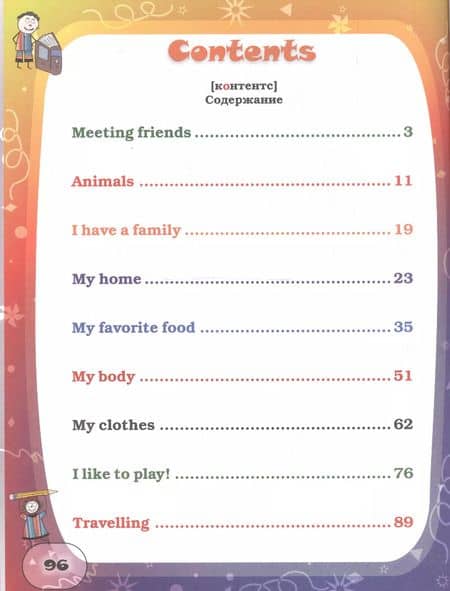 Contents

[контентс]
Содержание

Meeting friends ........................................ 3

Animals ........................................ 11

I have a family ........................................ 19

My home ........................................ 23

My favorite food ........................................ 35

My body ........................................ 51

My clothes ........................................ 62

I like to play! ........................................ 76

Travelling ........................................ 89

96